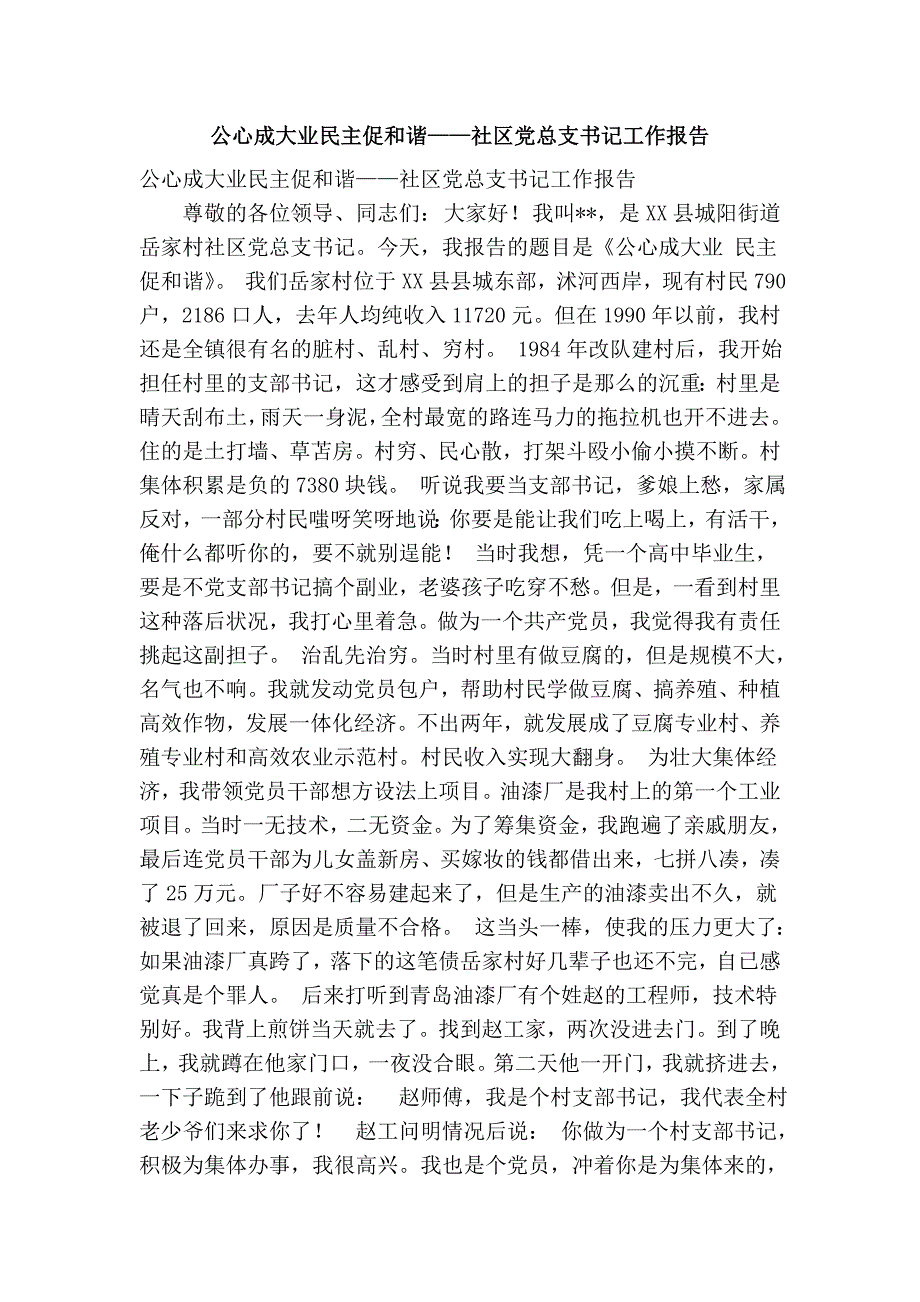 公心成大业民主促和谐——社区党总支书记工作报告

公心成大业民主促和谐——社区党总支书记工作报告

尊敬的各位领导、同志们：大家好！我叫**，是XX县城阳街道岳家村社区党总支书记。今天，我报告的题目是《公心成大业 民主促和谐》。 我们岳家村位于XX县县城东部，沭河西岸，现有村民790户，2186口人，去年人均纯收入11720元。但在1990年以前，我村还是全镇很有名的脏村、乱村、穷村。 1984年改队建村后，我开始担任村里的支部书记，这才感受到肩上的担子是那么的沉重：村里是晴天刮布土，雨天一身泥，全村最宽的路连马力的拖拉机也开不进去。住的是土打墙、草苫房。村穷、民心散，打架斗殴小偷小摸不断。村集体积累是负的7380块钱。 听说我要当支部书记，爹娘上愁，家属反对，一部分村民嗤呀笑呀地说：你要是能让我们吃上喝上，有活干，俺什么都听你的，要不就别逞能！ 当时我想，凭一个高中毕业生，要是不党支部书记搞个副业，老婆孩子吃穿不愁。但是，一看到村里这种落后状况，我打心里着急。做为一个共产党员，我觉得我有责任挑起这副担子。 治乱先治穷。当时村里有做豆腐的，但是规模不大，名气也不响。我就发动党员包户，帮助村民学做豆腐、搞养殖、种植高效作物，发展一体化经济。不出两年，就发展成了豆腐专业村、养殖专业村和高效农业示范村。村民收入实现大翻身。 为壮大集体经济，我带领党员干部想方设法上项目。油漆厂是我村上的第一个工业项目。当时一无技术，二无资金。为了筹集资金，我跑遍了亲戚朋友，最后连党员干部为儿女盖新房、买嫁妆的钱都借出来，七拼八凑，凑了25万元。厂子好不容易建起来了，但是生产的油漆卖出不久，就被退了回来，原因是质量不合格。 这当头一棒，使我的压力更大了：如果油漆厂真跨了，落下的这笔债岳家村好几辈子也还不完，自已感觉真是个罪人。 后来打听到青岛油漆厂有个姓赵的工程师，技术特别好。我背上煎饼当天就去了。找到赵工家，两次没进去门。到了晚上，我就蹲在他家门口，一夜没合眼。第二天他一开门，我就挤进去，一下子跪到了他跟前说： 赵师傅，我是个村支部书记，我代表全村老少爷们来求你了！ 赵工问明情况后说： 你做为一个村支部书记，积极为集体办事，我很高兴。我也是个党员，冲着你是为集体来的，